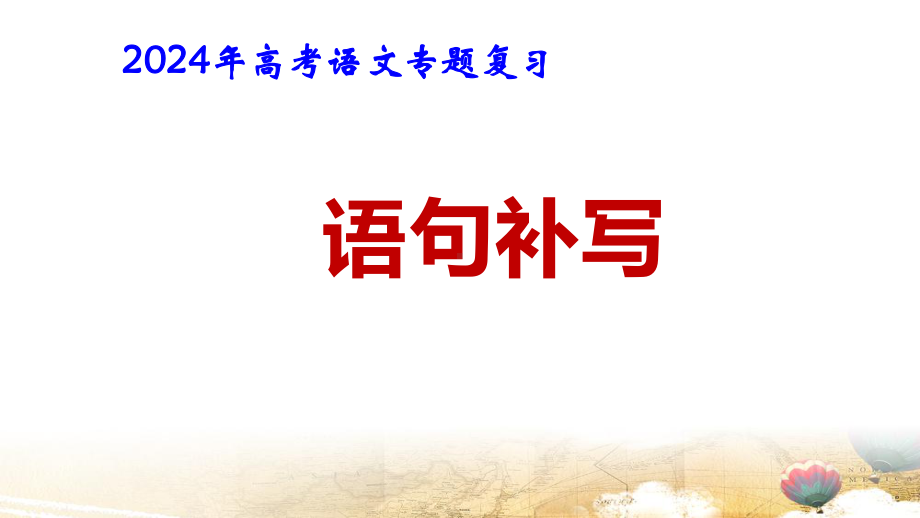 2024年高考语文专题复习

语句补写